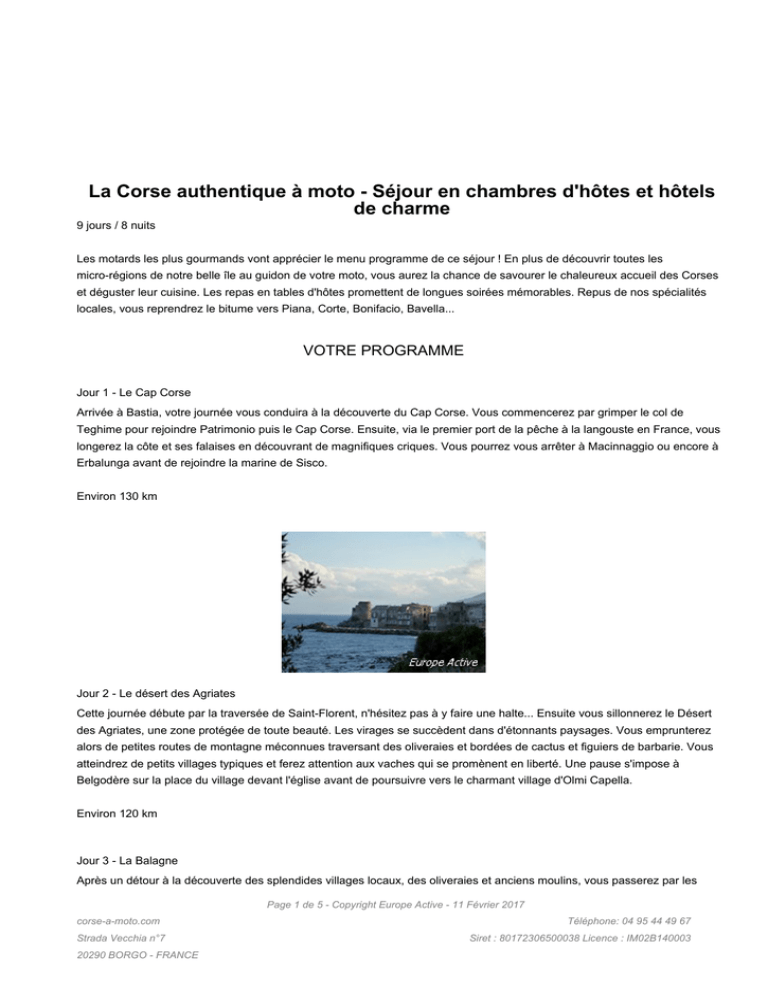 La Corse authentique à moto - Séjour en chambres d'hôtes et hôtels de charme

9 jours / 8 nuits

Les motards les plus gourmands vont apprécier le menu programme de ce séjour ! En plus de découvrir toutes les micro-régions de notre belle île au guidon de votre moto, vous aurez la chance de savourer le chaleureux accueil des Corses et déguster leur cuisine. Les repas en tables d'hôtes promettent de longues soirées mémorables. Repus de nos spécialités locales, vous reprendrez le bitume vers Piana, Corte, Bonifacio, Bavella...

VOTRE PROGRAMME

Jour 1 - Le Cap Corse

Arrivée à Bastia, votre journée vous conduira à la découverte du Cap Corse. Vous commencerez par grimper le col de Teghime pour rejoindre Patrimonio puis le Cap Corse. Ensuite, via le premier port de la pêche à la langouste en France, vous longerez la côte et ses falaises en découvrant de magnifiques criques. Vous pourrez vous arrêter à Macinnaggio ou encore à Erbalunga avant de rejoindre la marine de Sisco.

Environ 130 km

Europe Active

Jour 2 - Le désert des Agriates

Cette journée débute par la traversée de Saint-Florent, n'hésitez pas à y faire une halte... Ensuite vous sillonnerez le Désert des Agriates, une zone protégée de toute beauté. Les virages se succèdent dans d'étonnants paysages. Vous emprunterez alors de petites routes de montagne méconnues traversant des oliveraies et bordées de cactus et figuiers de barbarie. Vous atteindrez de petits villages typiques et ferez attention aux vaches qui se promènent en liberté. Une pause s'impose à Belgodère sur la place du village devant l'église avant de poursuivre vers le charmant village d'Olmi Capella.

Environ 120 km

Jour 3 - La Balagne

Après un détour à la découverte des splendides villages locaux, des oliveraies et anciens moulins, vous passerez par les

Page 1 de 5 - Copyright Europe Active - 11 Février 2017

corse-a-moto.com
Strada Vecchia n°7
20290 BORGO - FRANCE

Téléphone: 04 95 44 49 67
Siret : 80172306500038 Licence : IM02B140003